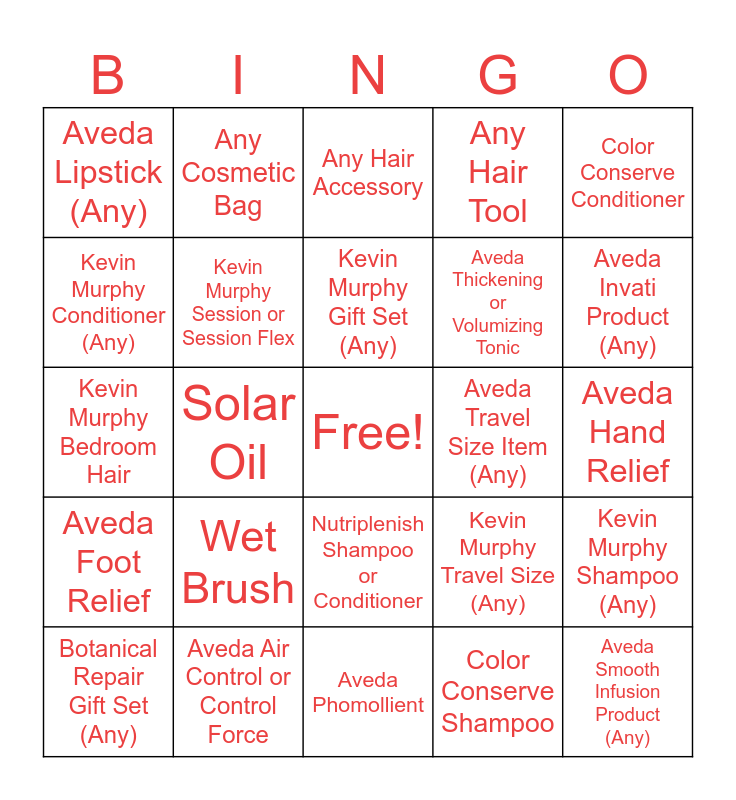 | B | I | N | G | O |
|---|---|---|---|---|
| Aveda Lipstick (Any) | Any Cosmetic Bag | Any Hair Accessory | Any Hair Tool | Color Conserve Conditioner |
| Kevin Murphy Conditioner (Any) | Kevin Murphy Session or Session Flex | Kevin Murphy Gift Set (Any) | Aveda Thickening or Volumizing Tonic | Aveda Invati Product (Any) |
| Kevin Murphy Bedroom Hair | Solar Oil | Free! | Aveda Travel Size Item (Any) | Aveda Hand Relief |
| Aveda Foot Relief | Wet Brush | Nutriplenish Shampoo or Conditioner | Kevin Murphy Travel Size (Any) | Kevin Murphy Shampoo (Any) |
| Botanical Repair Gift Set (Any) | Aveda Air Control or Control Force | Aveda Phomollient | Color Conserve Shampoo | Aveda Smooth Infusion Product (Any) |